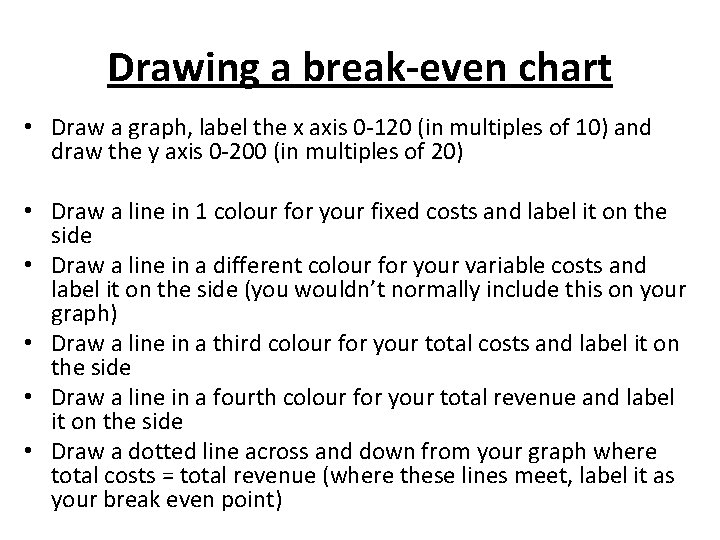 Drawing a break-even chart

• Draw a graph, label the x axis 0-120 (in multiples of 10) and draw the y axis 0-200 (in multiples of 20)

• Draw a line in 1 colour for your fixed costs and label it on the side
• Draw a line in a different colour for your variable costs and label it on the side (you wouldn't normally include this on your graph)
• Draw a line in a third colour for your total costs and label it on the side
• Draw a line in a fourth colour for your total revenue and label it on the side
• Draw a dotted line across and down from your graph where total costs = total revenue (where these lines meet, label it as your break even point)